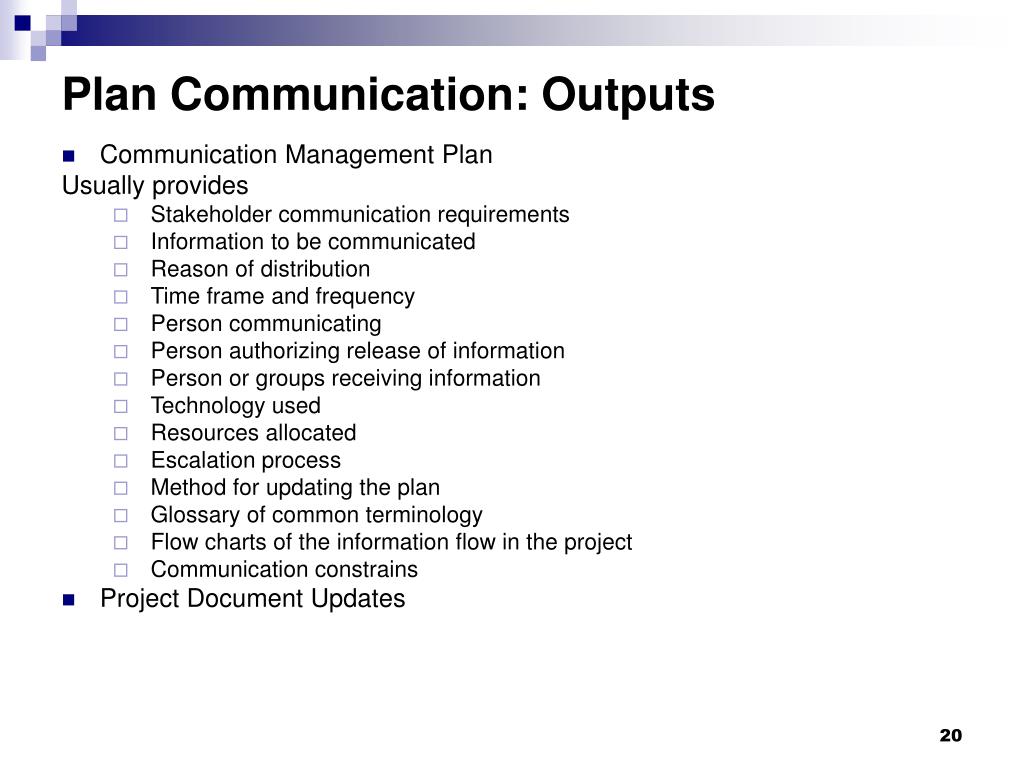 Plan Communication: Outputs

- Communication Management Plan

Usually provides

- Stakeholder communication requirements
- Information to be communicated
- Reason of distribution
- Time frame and frequency
- Person communicating
- Person authorizing release of information
- Person or groups receiving information
- Technology used
- Resources allocated
- Escalation process
- Method for updating the plan
- Glossary of common terminology
- Flow charts of the information flow in the project
- Communication constrains

- Project Document Updates

20